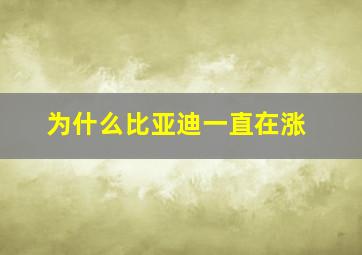 为什么比亚迪一直在涨